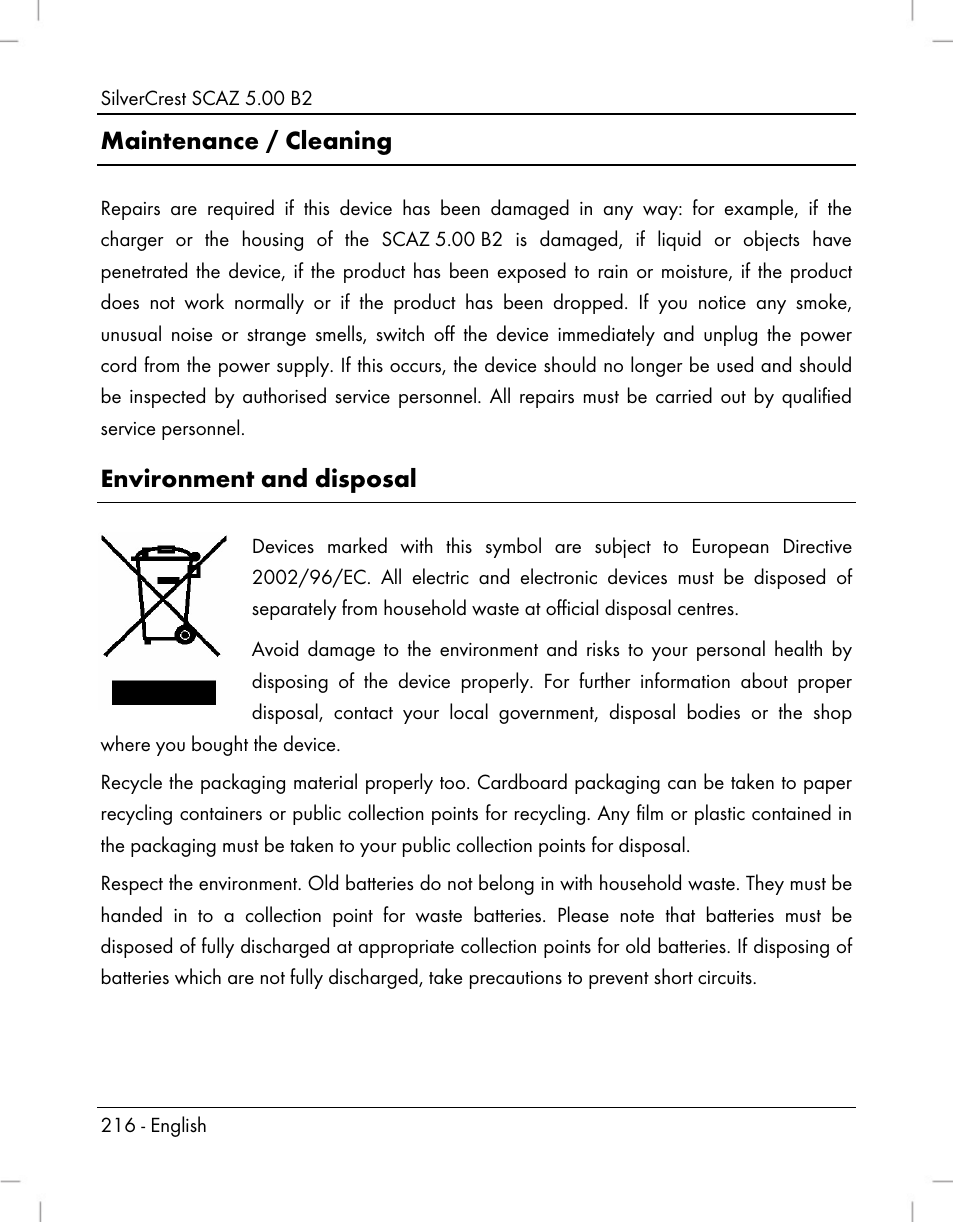 SilverCrest SCAZ 5.00 B2

Maintenance / Cleaning

Repairs are required if this device has been damaged in any way: for example, if the charger or the housing of the SCAZ 5.00 B2 is damaged, if liquid or objects have penetrated the device, if the product has been exposed to rain or moisture, if the product does not work normally or if the product has been dropped. If you notice any smoke, unusual noise or strange smells, switch off the device immediately and unplug the power cord from the power supply. If this occurs, the device should no longer be used and should be inspected by authorised service personnel. All repairs must be carried out by qualified service personnel.

Environment and disposal

Devices marked with this symbol are subject to European Directive 2002/96/EC. All electric and electronic devices must be disposed of separately from household waste at official disposal centres.

Avoid damage to the environment and risks to your personal health by disposing of the device properly. For further information about proper disposal, contact your local government, disposal bodies or the shop where you bought the device.

Recycle the packaging material properly too. Cardboard packaging can be taken to paper recycling containers or public collection points for recycling. Any film or plastic contained in the packaging must be taken to your public collection points for disposal.

Respect the environment. Old batteries do not belong in with household waste. They must be handed in to a collection point for waste batteries. Please note that batteries must be disposed of fully discharged at appropriate collection points for old batteries. If disposing of batteries which are not fully discharged, take precautions to prevent short circuits.

216 - English